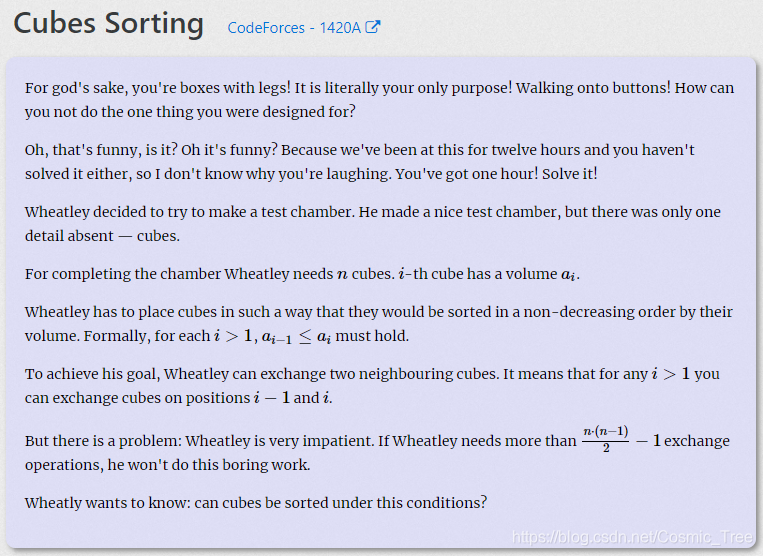 Cubes Sorting CodeForces - 1420A

For god's sake, you're boxes with legs! It is literally your only purpose! Walking onto buttons! How can you not do the one thing you were designed for?

Oh, that's funny, is it? Oh it's funny? Because we've been at this for twelve hours and you haven't solved it either, so I don't know why you're laughing. You've got one hour! Solve it!

Wheatley decided to try to make a test chamber. He made a nice test chamber, but there was only one detail absent — cubes.

For completing the chamber Wheatley needs $n$ cubes. $i$-th cube has a volume $a_i$.

Wheatley has to place cubes in such a way that they would be sorted in a non-decreasing order by their volume. Formally, for each $i > 1$, $a_{i-1} \leq a_i$ must hold.

To achieve his goal, Wheatley can exchange two neighbouring cubes. It means that for any $i > 1$ you can exchange cubes on positions $i - 1$ and $i$.

But there is a problem: Wheatley is very impatient. If Wheatley needs more than $\frac{n \cdot (n-1)}{2} - 1$ exchange operations, he won't do this boring work.

Wheatly wants to know: can cubes be sorted under this conditions?

https://blog.csdn.net/Cosmic_Tree